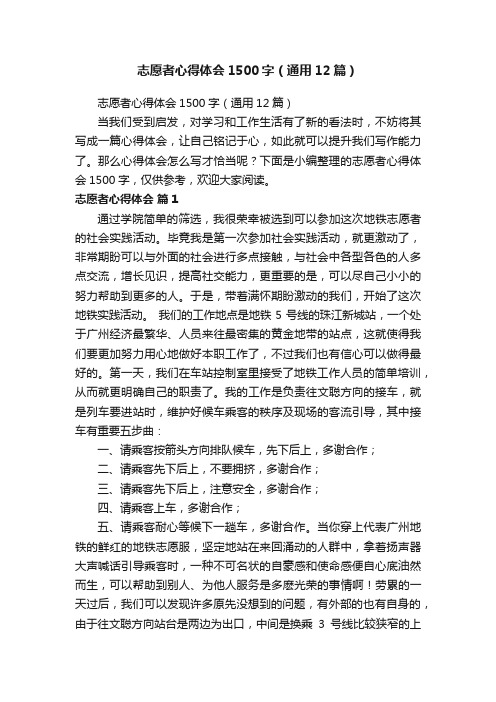 志愿者心得体会 1500 字（通用 12 篇）

志愿者心得体会 1500 字（通用 12 篇）

当我们受到启发，对学习和工作生活有了新的看法时，不妨将其写成一篇心得体会，让自己铭记于心，如此就可以提升我们写作能力了。那么心得体会怎么写才恰当呢？下面是小编整理的志愿者心得体会 1500 字，仅供参考，欢迎大家阅读。

志愿者心得体会 篇 1

通过学院简单的筛选，我很荣幸被选到可以参加这次地铁志愿者的社会实践活动。毕竟我是第一次参加社会实践活动，就更激动了，非常期盼可以与外面的社会进行多点接触，与社会中各型各色的人多点交流，增长见识，提高社交能力，更重要的是，可以尽自己小小的努力帮助到更多的人。于是，带着满怀期盼激动的我们，开始了这次地铁实践活动。 我们的工作地点是地铁 5 号线的珠江新城站，一个处于广州经济最繁华、人员来往最密集的黄金地带的站点，这就使得我们要更加努力用心地做好本职工作了，不过我们也有信心可以做得最好的。第一天，我们在车站控制室里接受了地铁工作人员的简单培训，从而就更明确自己的职责了。我的工作是负责往文聪方向的接车，就是列车要进站时，维护好候车乘客的秩序及现场的客流引导，其中接车有重要五步曲：

一、请乘客按箭头方向排队候车，先下后上，多谢合作；

二、请乘客先下后上，不要拥挤，多谢合作；

三、请乘客先下后上，注意安全，多谢合作；

四、请乘客上车，多谢合作；

五、请乘客耐心等候下一趟车，多谢合作。当你穿上代表广州地铁的鲜红的地铁志愿服，坚定地站在来回涌动的人群中，拿着扬声器大声喊话引导乘客时，一种不可名状的自豪感和使命感便自心底油然而生，可以帮助到别人、为他人服务是多麽光荣的事情啊！劳累的一天过后，我们可以发现许多原先没想到的问题，有外部的也有自身的，由于往文聪方向站台是两边为出口，中间是换乘 3 号线比较狭窄的上